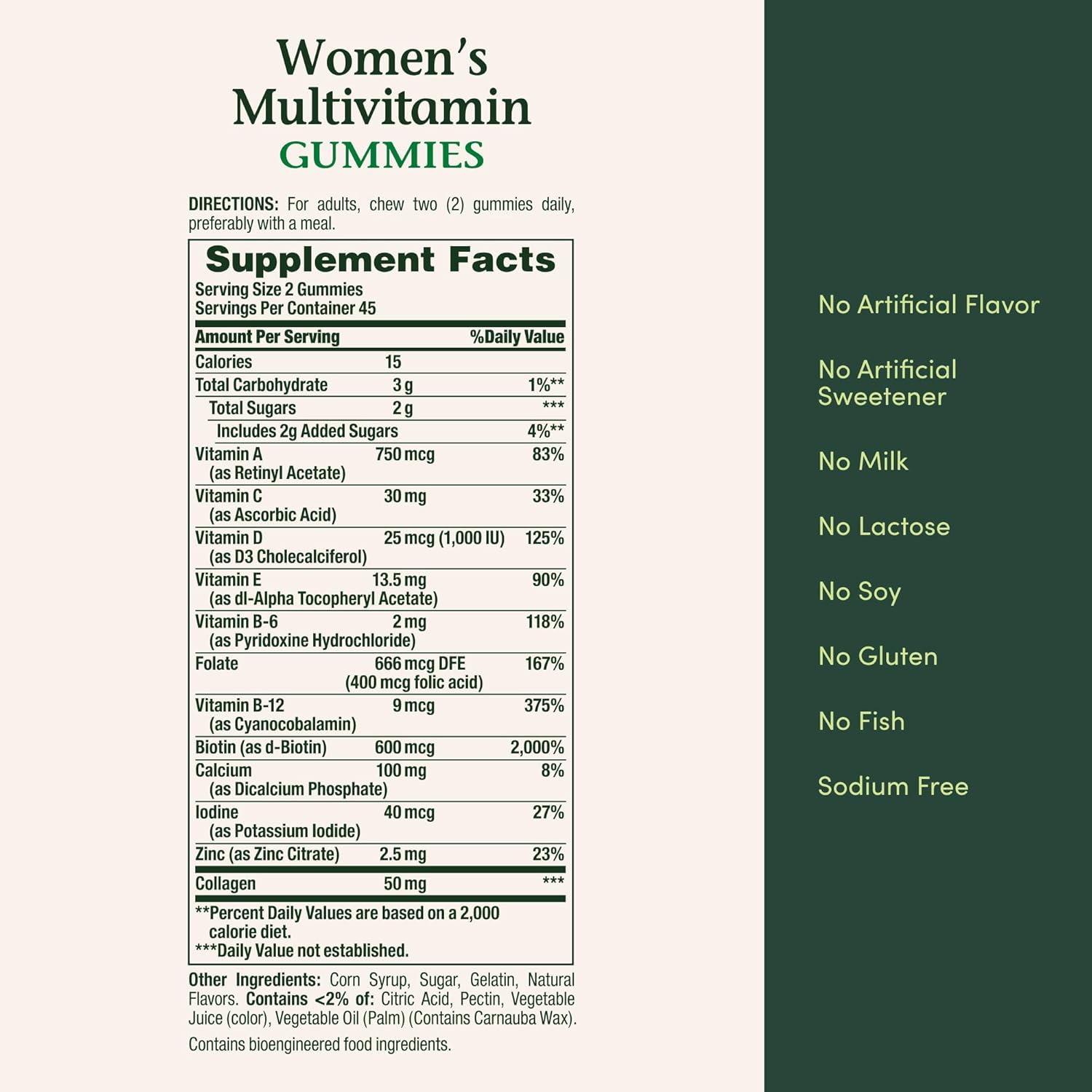 Women's Multivitamin
GUMMIES

DIRECTIONS: For adults, chew two (2) gummies daily, preferably with a meal.

Supplement Facts
Serving Size 2 Gummies
Servings Per Container 45

| Amount Per Serving | | %Daily Value |
|---|---|---|
| Calories | 15 | |
| Total Carbohydrate | 3 g | 1%** |
| Total Sugars | 2 g | *** |
| Includes 2g Added Sugars | | 4%** |
| Vitamin A (as Retinyl Acetate) | 750 mcg | 83% |
| Vitamin C (as Ascorbic Acid) | 30 mg | 33% |
| Vitamin D (as D3 Cholecalciferol) | 25 mcg (1,000 IU) | 125% |
| Vitamin E (as dl-Alpha Tocopheryl Acetate) | 13.5 mg | 90% |
| Vitamin B-6 (as Pyridoxine Hydrochloride) | 2 mg | 118% |
| Folate | 666 mcg DFE (400 mcg folic acid) | 167% |
| Vitamin B-12 (as Cyanocobalamin) | 9 mcg | 375% |
| Biotin (as d-Biotin) | 600 mcg | 2,000% |
| Calcium (as Dicalcium Phosphate) | 100 mg | 8% |
| Iodine (as Potassium Iodide) | 40 mcg | 27% |
| Zinc (as Zinc Citrate) | 2.5 mg | 23% |
| Collagen | 50 mg | *** |

**Percent Daily Values are based on a 2,000 calorie diet.
***Daily Value not established.

Other Ingredients: Corn Syrup, Sugar, Gelatin, Natural Flavors. Contains <2% of: Citric Acid, Pectin, Vegetable Juice (color), Vegetable Oil (Palm) (Contains Carnauba Wax).

Contains bioengineered food ingredients.

No Artificial Flavor

No Artificial Sweetener

No Milk

No Lactose

No Soy

No Gluten

No Fish

Sodium Free